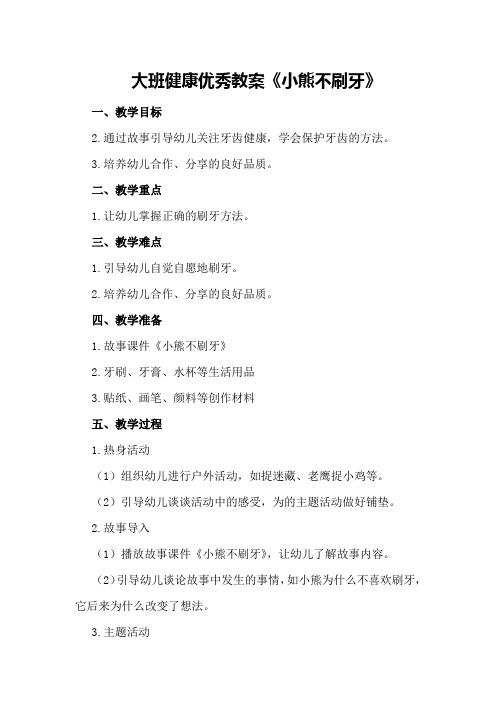 大班健康优秀教案《小熊不刷牙》

一、教学目标

2.通过故事引导幼儿关注牙齿健康，学会保护牙齿的方法。

3.培养幼儿合作、分享的良好品质。

二、教学重点

1.让幼儿掌握正确的刷牙方法。

三、教学难点

1.引导幼儿自觉自愿地刷牙。

2.培养幼儿合作、分享的良好品质。

四、教学准备

1.故事课件《小熊不刷牙》

2.牙刷、牙膏、水杯等生活用品

3.贴纸、画笔、颜料等创作材料

五、教学过程

1.热身活动

（1）组织幼儿进行户外活动，如捉迷藏、老鹰捉小鸡等。

（2）引导幼儿谈谈活动中的感受，为的主题活动做好铺垫。

2.故事导入

（1）播放故事课件《小熊不刷牙》，让幼儿了解故事内容。

（2）引导幼儿谈论故事中发生的事情，如小熊为什么不喜欢刷牙，它后来为什么改变了想法。

3.主题活动